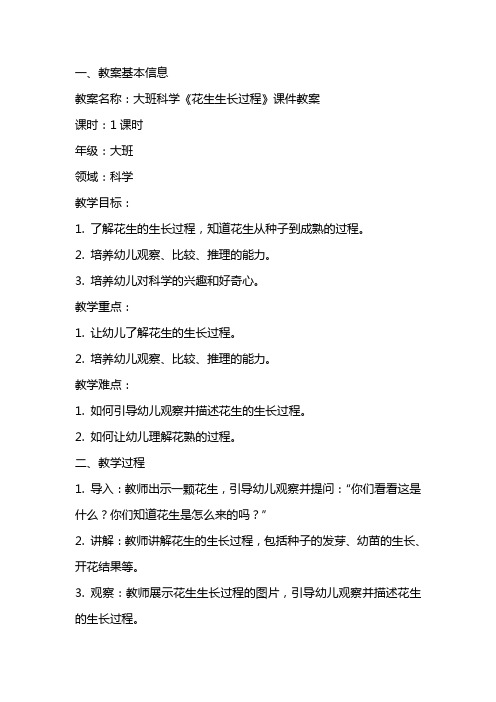 一、教案基本信息

教案名称：大班科学《花生生长过程》课件教案

课时：1 课时

年级：大班

领域：科学

教学目标：

1. 了解花生的生长过程，知道花生从种子到成熟的过程。

2. 培养幼儿观察、比较、推理的能力。

3. 培养幼儿对科学的兴趣和好奇心。

教学重点：

1. 让幼儿了解花生的生长过程。

2. 培养幼儿观察、比较、推理的能力。

教学难点：

1. 如何引导幼儿观察并描述花生的生长过程。

2. 如何让幼儿理解花熟的过程。

二、教学过程

1. 导入：教师出示一颗花生，引导幼儿观察并提问：“你们看看这是什么？你们知道花生是怎么来的吗？”

2. 讲解：教师讲解花生的生长过程，包括种子的发芽、幼苗的生长、开花结果等。

3. 观察：教师展示花生生长过程的图片，引导幼儿观察并描述花生的生长过程。